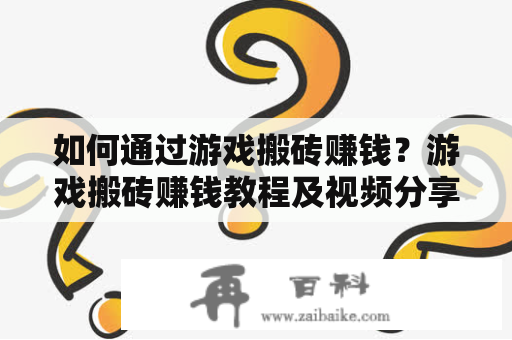 如何通过游戏搬砖赚钱？游戏搬砖赚钱教程及视频分享

再 百科
www.zaibaike.com